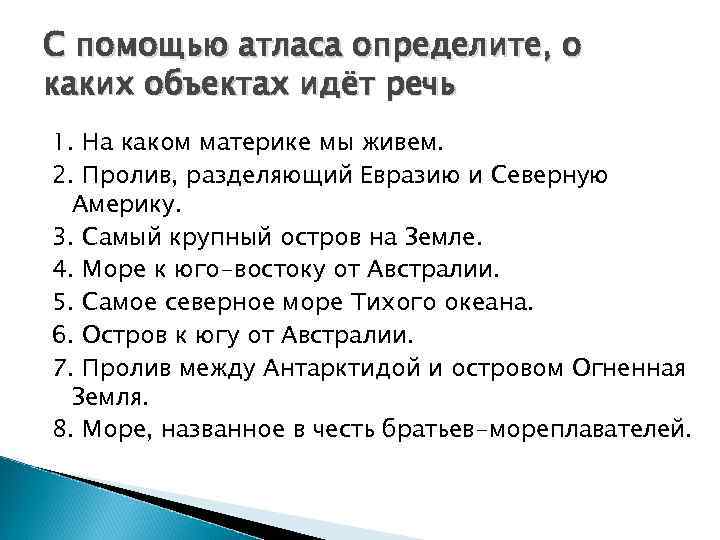 С помощью атласа определите, о каких объектах идёт речь

1. На каком материке мы живем.
2. Пролив, разделяющий Евразию и Северную Америку.
3. Самый крупный остров на Земле.
4. Море к юго-востоку от Австралии.
5. Самое северное море Тихого океана.
6. Остров к югу от Австралии.
7. Пролив между Антарктидой и островом Огненная Земля.
8. Море, названное в честь братьев-мореплавателей.